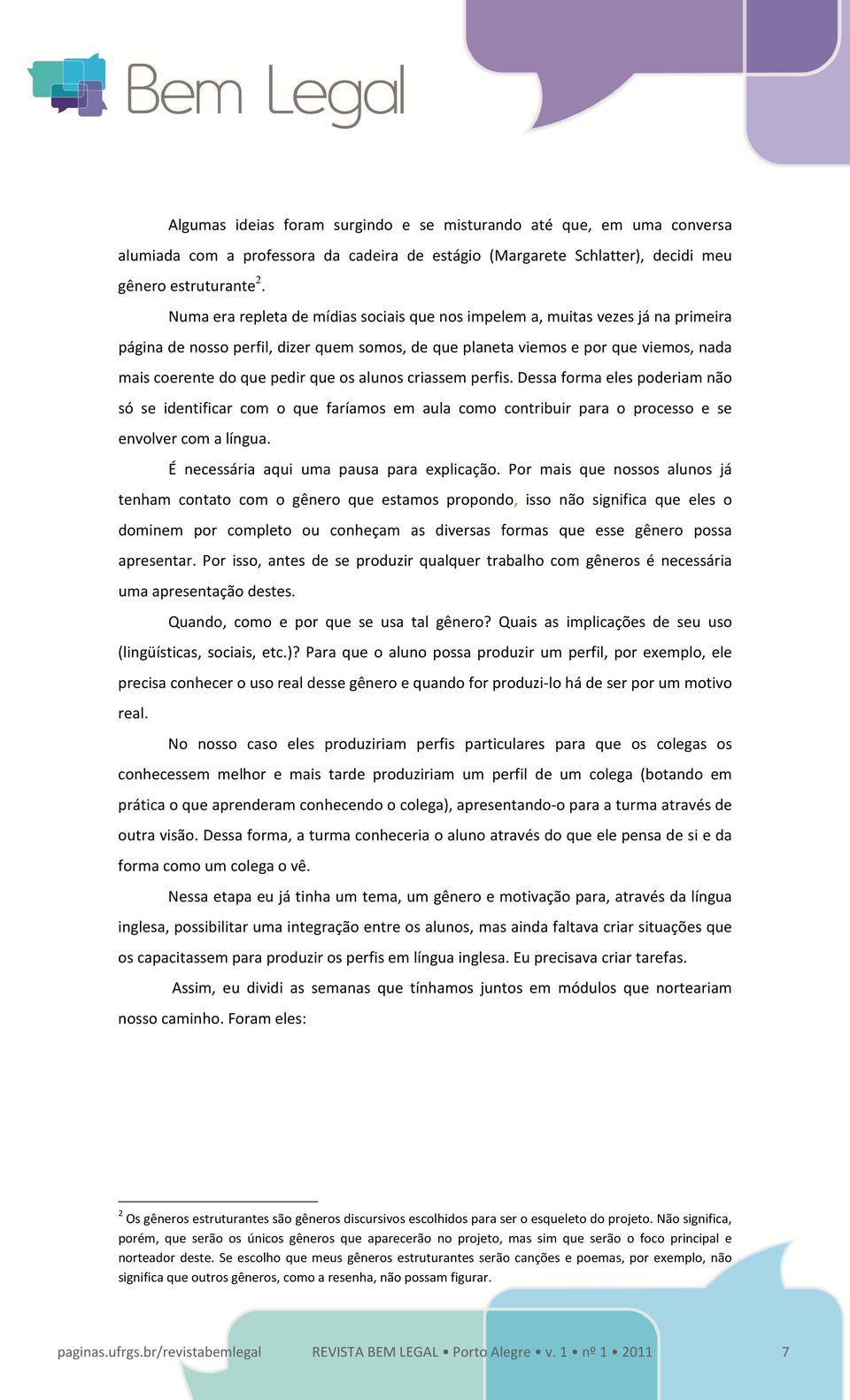 Bem Legal

Algumas ideias foram surgindo e se misturando até que, em uma conversa alumiada com a professora da cadeira de estágio (Margarete Schlatter), decidi meu gênero estruturante$^2$.

Numa era repleta de mídias sociais que nos impelem a, muitas vezes já na primeira página de nosso perfil, dizer quem somos, de que planeta viemos e por que viemos, nada mais coerente do que pedir que os alunos criassem perfis. Dessa forma eles poderiam não só se identificar com o que faríamos em aula como contribuir para o processo e se envolver com a língua.

É necessária aqui uma pausa para explicação. Por mais que nossos alunos já tenham contato com o gênero que estamos propondo, isso não significa que eles o dominem por completo ou conheçam as diversas formas que esse gênero possa apresentar. Por isso, antes de se produzir qualquer trabalho com gêneros é necessária uma apresentação destes.

Quando, como e por que se usa tal gênero? Quais as implicações de seu uso (lingüísticas, sociais, etc.)? Para que o aluno possa produzir um perfil, por exemplo, ele precisa conhecer o uso real desse gênero e quando for produzi-lo há de ser por um motivo real.

No nosso caso eles produziriam perfis particulares para que os colegas os conhecessem melhor e mais tarde produziriam um perfil de um colega (botando em prática o que aprenderam conhecendo o colega), apresentando-o para a turma através de outra visão. Dessa forma, a turma conheceria o aluno através do que ele pensa de si e da forma como um colega o vê.

Nessa etapa eu já tinha um tema, um gênero e motivação para, através da língua inglesa, possibilitar uma integração entre os alunos, mas ainda faltava criar situações que os capacitassem para produzir os perfis em língua inglesa. Eu precisava criar tarefas.

Assim, eu dividi as semanas que tínhamos juntos em módulos que norteariam nosso caminho. Foram eles:

$^2$ Os gêneros estruturantes são gêneros discursivos escolhidos para ser o esqueleto do projeto. Não significa, porém, que serão os únicos gêneros que aparecerão no projeto, mas sim que serão o foco principal e norteador deste. Se escolho que meus gêneros estruturantes serão canções e poemas, por exemplo, não significa que outros gêneros, como a resenha, não possam figurar.

paginas.ufrgs.br/revistabemlegal REVISTA BEM LEGAL • Porto Alegre • v. 1 • nº 1 • 2011 7